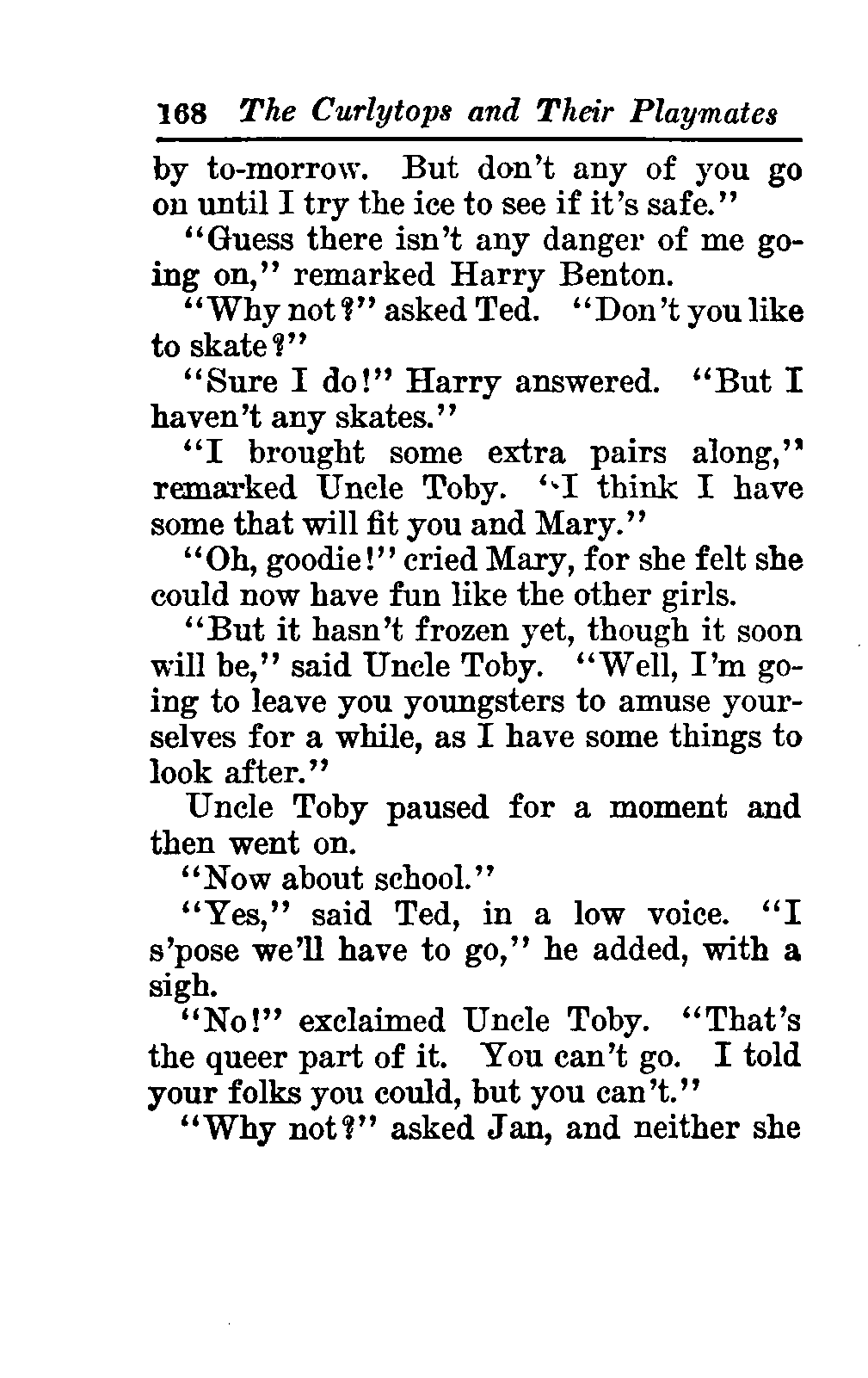 168 The Curlytops and Their Playmates

by to-morrow. But don't any of you go on until I try the ice to see if it's safe."

"Guess there isn't any danger of me going on," remarked Harry Benton.

"Why not?" asked Ted. "Don't you like to skate?"

"Sure I do!" Harry answered. "But I haven't any skates."

"I brought some extra pairs along," remarked Uncle Toby. "I think I have some that will fit you and Mary."

"Oh, goodie!" cried Mary, for she felt she could now have fun like the other girls.

"But it hasn't frozen yet, though it soon will be," said Uncle Toby. "Well, I'm going to leave you youngsters to amuse yourselves for a while, as I have some things to look after."

Uncle Toby paused for a moment and then went on.

"Now about school."

"Yes," said Ted, in a low voice. "I s'pose we'll have to go," he added, with a sigh.

"No!" exclaimed Uncle Toby. "That's the queer part of it. You can't go. I told your folks you could, but you can't."

"Why not?" asked Jan, and neither she